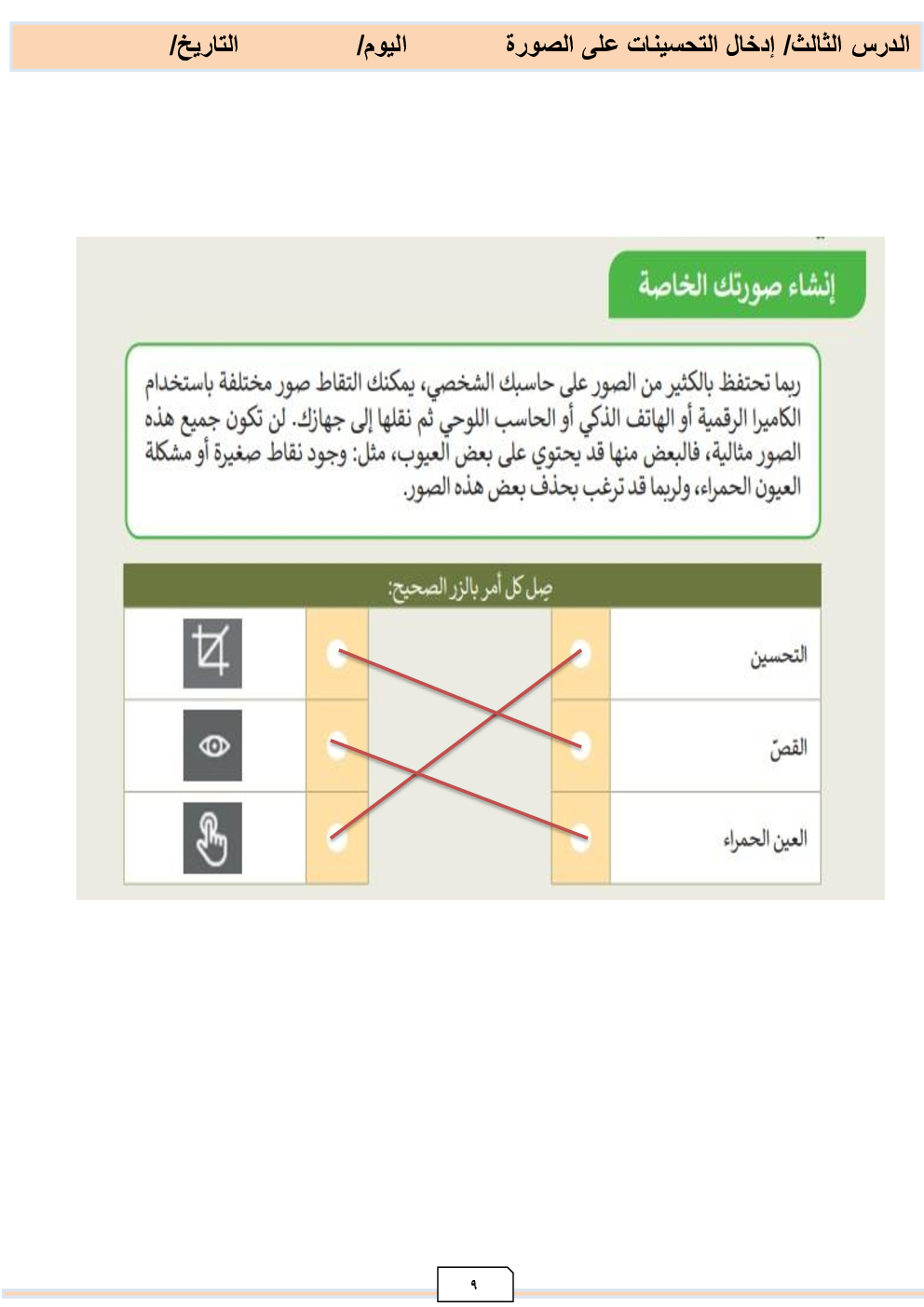 الدرس الثالث/ إدخال التحسينات على الصورة اليوم/ التاريخ/

إنشاء صورتك الخاصة

ربما تحتفظ بالكثير من الصور على حاسبك الشخصي، يمكنك التقاط صور مختلفة باستخدام الكاميرا الرقمية أو الهاتف الذكي أو الحاسب اللوحي ثم نقلها إلى جهازك. لن تكون جميع هذه الصور مثالية، فالبعض منها قد يحتوي على بعض العيوب، مثل: وجود نقاط صغيرة أو مشكلة العيون الحمراء، ولربما قد ترغب بحذف بعض هذه الصور.

صِل كل أمر بالزر الصحيح:

التحسين

القصّ

العين الحمراء

٩